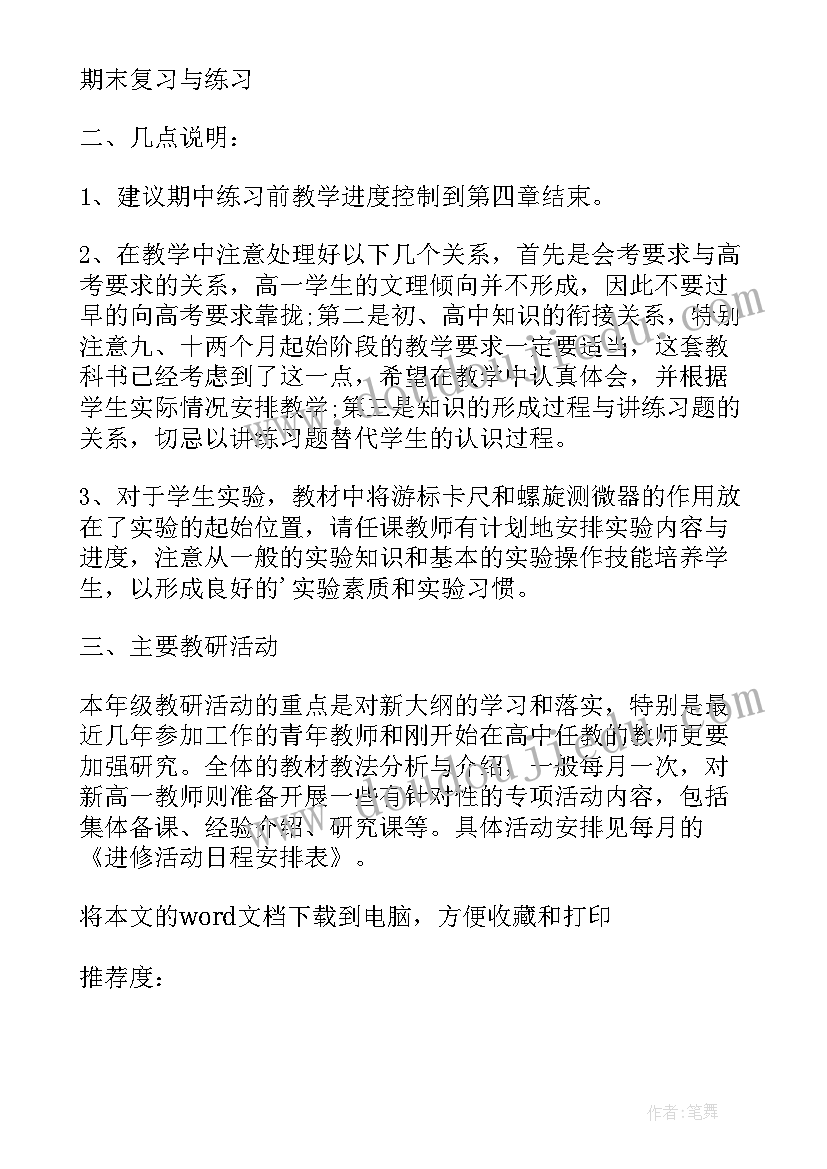 期末复习与练习

二、几点说明：

1、建议期中练习前教学进度控制到第四章结束。

2、在教学中注意处理好以下几个关系，首先是会考要求与高考要求的关系，高一学生的文理倾向并不形成，因此不要过早的向高考要求靠拢;第二是初、高中知识的衔接关系，特别注意九、十两个月起始阶段的教学要求一定要适当，这套教科书已经考虑到了这一点，希望在教学中认真体会，并根据学生实际情况安排教学;第三是知识的形成过程与讲练习题的关系，切忌以讲练习题替代学生的认识过程。

3、对于学生实验，教材中将游标卡尺和螺旋测微器的作用放在了实验的起始位置，请任课教师有计划地安排实验内容与进度，注意从一般的实验知识和基本的实验操作技能培养学生，以形成良好的'实验素质和实验习惯。

三、主要教研活动

本年级教研活动的重点是对新大纲的学习和落实，特别是最近几年参加工作的青年教师和刚开始在高中任教的教师更要加强研究。全体的教材教法分析与介绍，一般每月一次，对新高一教师则准备开展一些有针对性的专项活动内容，包括集体备课、经验介绍、研究课等。具体活动安排见每月的《进修活动日程安排表》。

将本文的word文档下载到电脑，方便收藏和打印

推荐度：

作者:笔舞